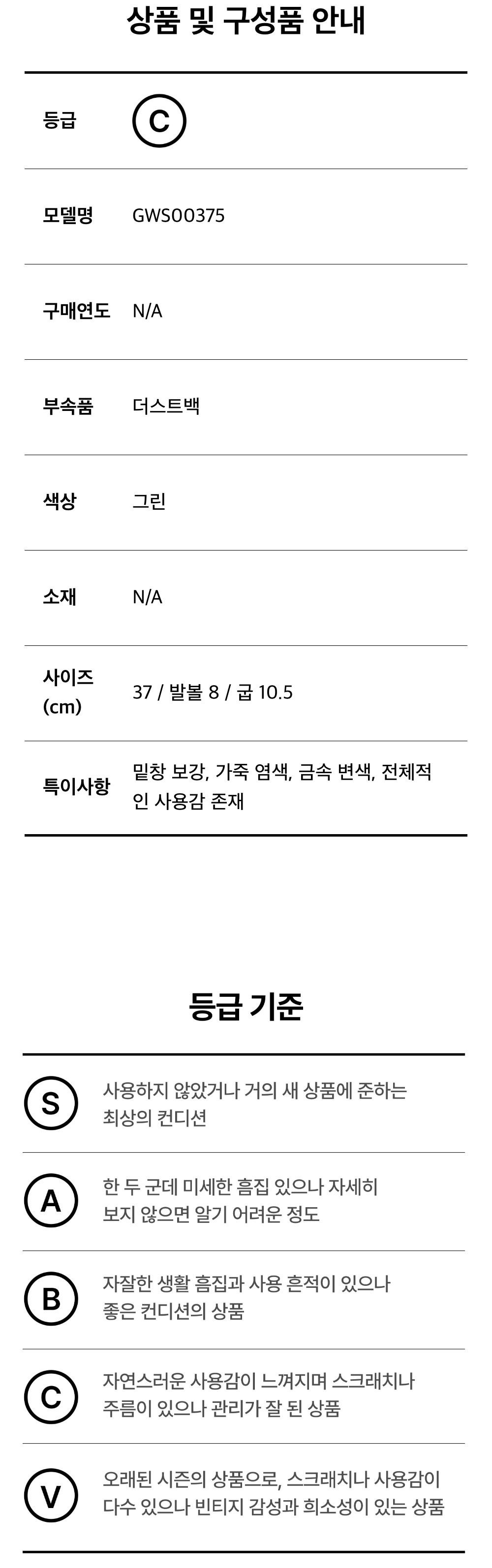 상품 및 구성품 안내

등급
C

모델명
GWS00375

구매연도
N/A

부속품
더스트백

색상
그린

소재
N/A

사이즈 (cm)
37 / 발볼 8 / 굽 10.5

특이사항
밑창 보강, 가죽 염색, 금속 변색, 전체적인 사용감 존재

등급 기준

S
사용하지 않았거나 거의 새 상품에 준하는 최상의 컨디션

A
한 두 군데 미세한 흠집 있으나 자세히 보지 않으면 알기 어려운 정도

B
자잘한 생활 흠집과 사용 흔적이 있으나 좋은 컨디션의 상품

C
자연스러운 사용감이 느껴지며 스크래치나 주름이 있으나 관리가 잘 된 상품

V
오래된 시즌의 상품으로, 스크래치나 사용감이 다수 있으나 빈티지 감성과 희소성이 있는 상품